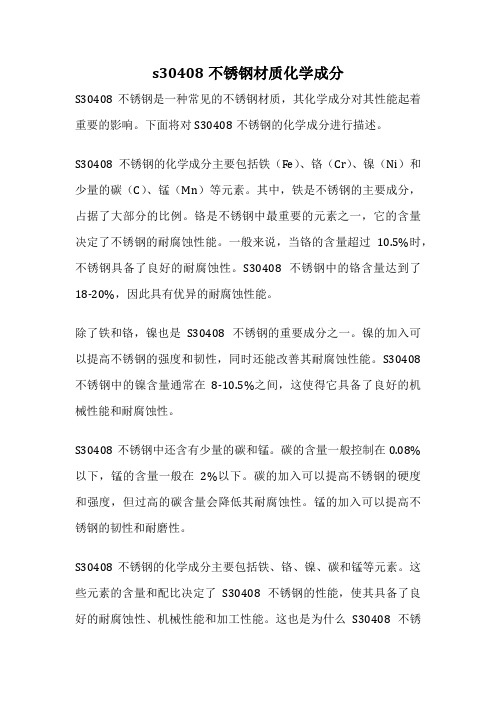 s30408 不锈钢材质化学成分

S30408 不锈钢是一种常见的不锈钢材质，其化学成分对其性能起着重要的影响。下面将对 S30408 不锈钢的化学成分进行描述。

S30408 不锈钢的化学成分主要包括铁（Fe）、铬（Cr）、镍（Ni）和少量的碳（C）、锰（Mn）等元素。其中，铁是不锈钢的主要成分，占据了大部分的比例。铬是不锈钢中最重要的元素之一，它的含量决定了不锈钢的耐腐蚀性能。一般来说，当铬的含量超过 10.5%时，不锈钢具备了良好的耐腐蚀性。S30408 不锈钢中的铬含量达到了 18-20%，因此具有优异的耐腐蚀性能。

除了铁和铬，镍也是 S30408 不锈钢的重要成分之一。镍的加入可以提高不锈钢的强度和韧性，同时还能改善其耐腐蚀性能。S30408 不锈钢中的镍含量通常在 8-10.5%之间，这使得它具备了良好的机械性能和耐腐蚀性。

S30408 不锈钢中还含有少量的碳和锰。碳的含量一般控制在 0.08%以下，锰的含量一般在 2%以下。碳的加入可以提高不锈钢的硬度和强度，但过高的碳含量会降低其耐腐蚀性。锰的加入可以提高不锈钢的韧性和耐磨性。

S30408 不锈钢的化学成分主要包括铁、铬、镍、碳和锰等元素。这些元素的含量和配比决定了 S30408 不锈钢的性能，使其具备了良好的耐腐蚀性、机械性能和加工性能。这也是为什么 S30408 不锈